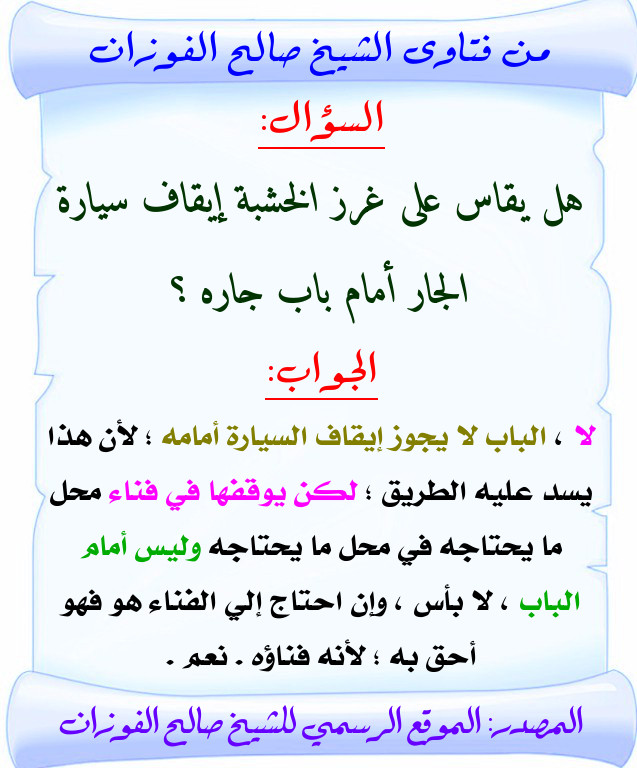 من فتاوى الشيخ صالح الفوزان

السؤال:

هل يقاس على غرز الخشبة إيقاف سيارة الجار أمام باب جاره ؟

الجواب:

لا ، الباب لا يجوز إيقاف السيارة أمامه ؛ لأن هذا يسد عليه الطريق ؛ لكن يوقفها في فناء محل ما يحتاجه في محل ما يحتاجه وليس أمام الباب ، لا بأس ، وإن احتاج إلي الفناء هو فهو أحق به ؛ لأنه فناؤه . نعم .

المصدر: الموقع الرسمي للشيخ صالح الفوزان